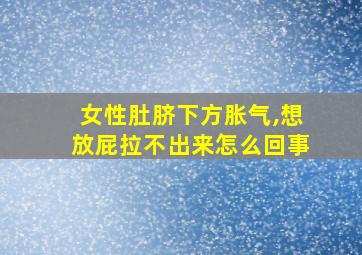 女性肚脐下方胀气,想放屁拉不出来怎么回事